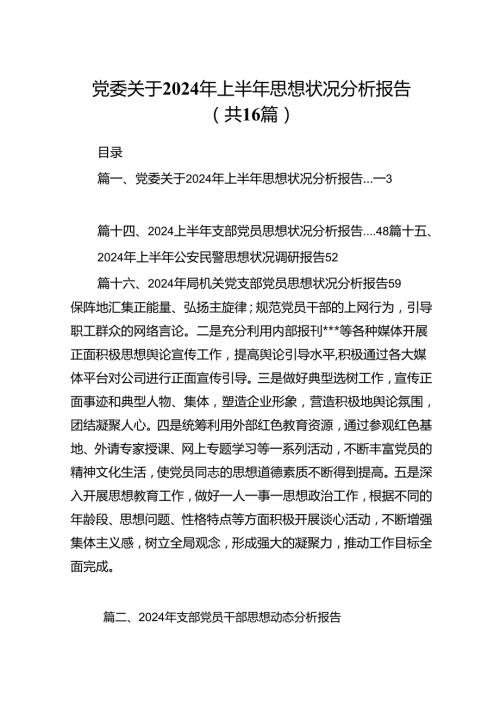 党委关于2024年上半年思想状况分析报告
（共16篇）

目录

篇一、党委关于2024年上半年思想状况分析报告...一3

篇十四、2024上半年支部党员思想状况分析报告....48篇十五、2024年上半年公安民警思想状况调研报告52

篇十六、2024年局机关党支部党员思想状况分析报告59

保阵地汇集正能量、弘扬主旋律；规范党员干部的上网行为，引导职工群众的网络言论。二是充分利用内部报刊***等各种媒体开展正面积极思想舆论宣传工作，提高舆论引导水平,积极通过各大媒体平台对公司进行正面宣传引导。三是做好典型选树工作，宣传正面事迹和典型人物、集体，塑造企业形象，营造积极地舆论氛围，团结凝聚人心。四是统筹利用外部红色教育资源，通过参观红色基地、外请专家授课、网上专题学习等一系列活动，不断丰富党员的精神文化生活，使党员同志的思想道德素质不断得到提高。五是深入开展思想教育工作，做好一人一事一思想政治工作，根据不同的年龄段、思想问题、性格特点等方面积极开展谈心活动，不断增强集体主义感，树立全局观念，形成强大的凝聚力，推动工作目标全面完成。

篇二、2024年支部党员干部思想动态分析报告